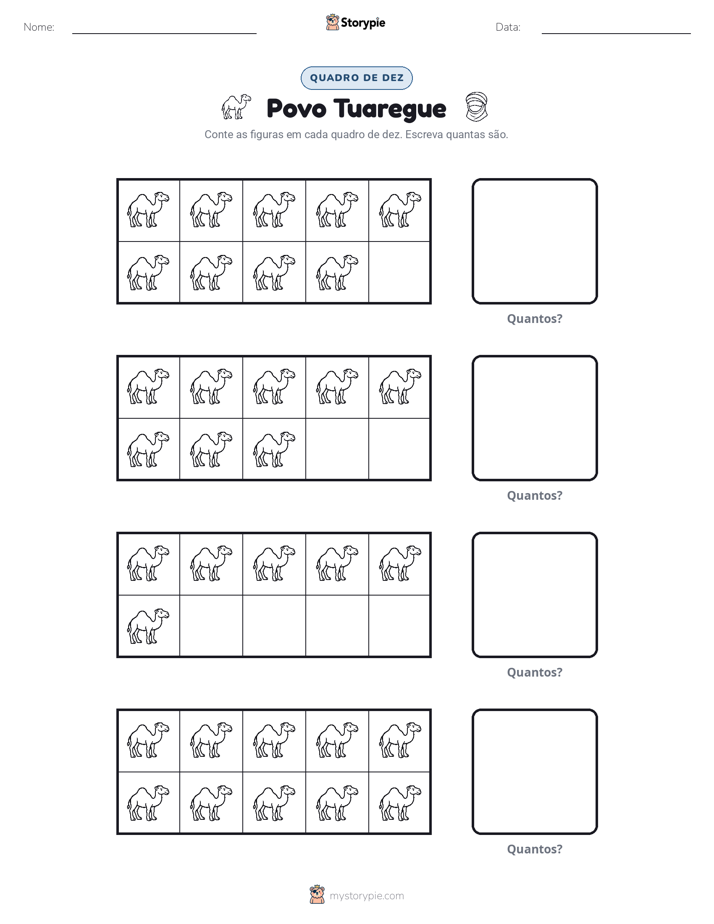 Nome: ____ Storypie Data: ____

QUADRO DE DEZ

Povo Tuaregue

Conte as figuras em cada quadro de dez. Escreva quantas são.

Quantos?

Quantos?

Quantos?

Quantos?

mystorypie.com